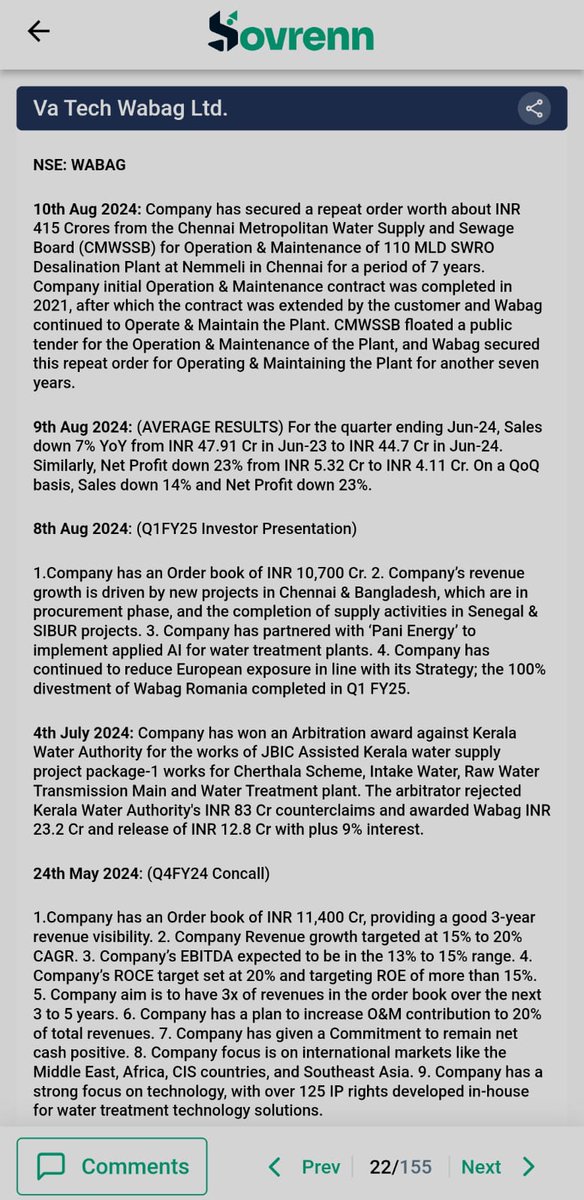 Sovrenn

Va Tech Wabag Ltd.

NSE: WABAG

10th Aug 2024: Company has secured a repeat order worth about INR 415 Crores from the Chennai Metropolitan Water Supply and Sewage Board (CMWSSB) for Operation & Maintenance of 110 MLD SWRO Desalination Plant at Nemmeli in Chennai for a period of 7 years. Company initial Operation & Maintenance contract was completed in 2021, after which the contract was extended by the customer and Wabag continued to Operate & Maintain the Plant. CMWSSB floated a public tender for the Operation & Maintenance of the Plant, and Wabag secured this repeat order for Operating & Maintaining the Plant for another seven years.

9th Aug 2024: (AVERAGE RESULTS) For the quarter ending Jun-24, Sales down 7% YoY from INR 47.91 Cr in Jun-23 to INR 44.7 Cr in Jun-24. Similarly, Net Profit down 23% from INR 5.32 Cr to INR 4.11 Cr. On a QoQ basis, Sales down 14% and Net Profit down 23%.

8th Aug 2024: (Q1FY25 Investor Presentation)

1.Company has an Order book of INR 10,700 Cr. 2. Company's revenue growth is driven by new projects in Chennai & Bangladesh, which are in procurement phase, and the completion of supply activities in Senegal & SIBUR projects. 3. Company has partnered with 'Pani Energy' to implement applied AI for water treatment plants. 4. Company has continued to reduce European exposure in line with its Strategy; the 100% divestment of Wabag Romania completed in Q1 FY25.

4th July 2024: Company has won an Arbitration award against Kerala Water Authority for the works of JBIC Assisted Kerala water supply project package-1 works for Cherthala Scheme, Intake Water, Raw Water Transmission Main and Water Treatment plant. The arbitrator rejected Kerala Water Authority's INR 83 Cr counterclaims and awarded Wabag INR 23.2 Cr and release of INR 12.8 Cr with plus 9% interest.

24th May 2024: (Q4FY24 Concall)

1.Company has an Order book of INR 11,400 Cr, providing a good 3-year revenue visibility. 2. Company Revenue growth targeted at 15% to 20% CAGR. 3. Company's EBITDA expected to be in the 13% to 15% range. 4. Company's ROCE target set at 20% and targeting ROE of more than 15%. 5. Company aim is to have 3x of revenues in the order book over the next 3 to 5 years. 6. Company has a plan to increase O&M contribution to 20% of total revenues. 7. Company has given a Commitment to remain net cash positive. 8. Company focus is on international markets like the Middle East, Africa, CIS countries, and Southeast Asia. 9. Company has a strong focus on technology, with over 125 IP rights developed in-house for water treatment technology solutions.

Comments   Prev   22/155   Next